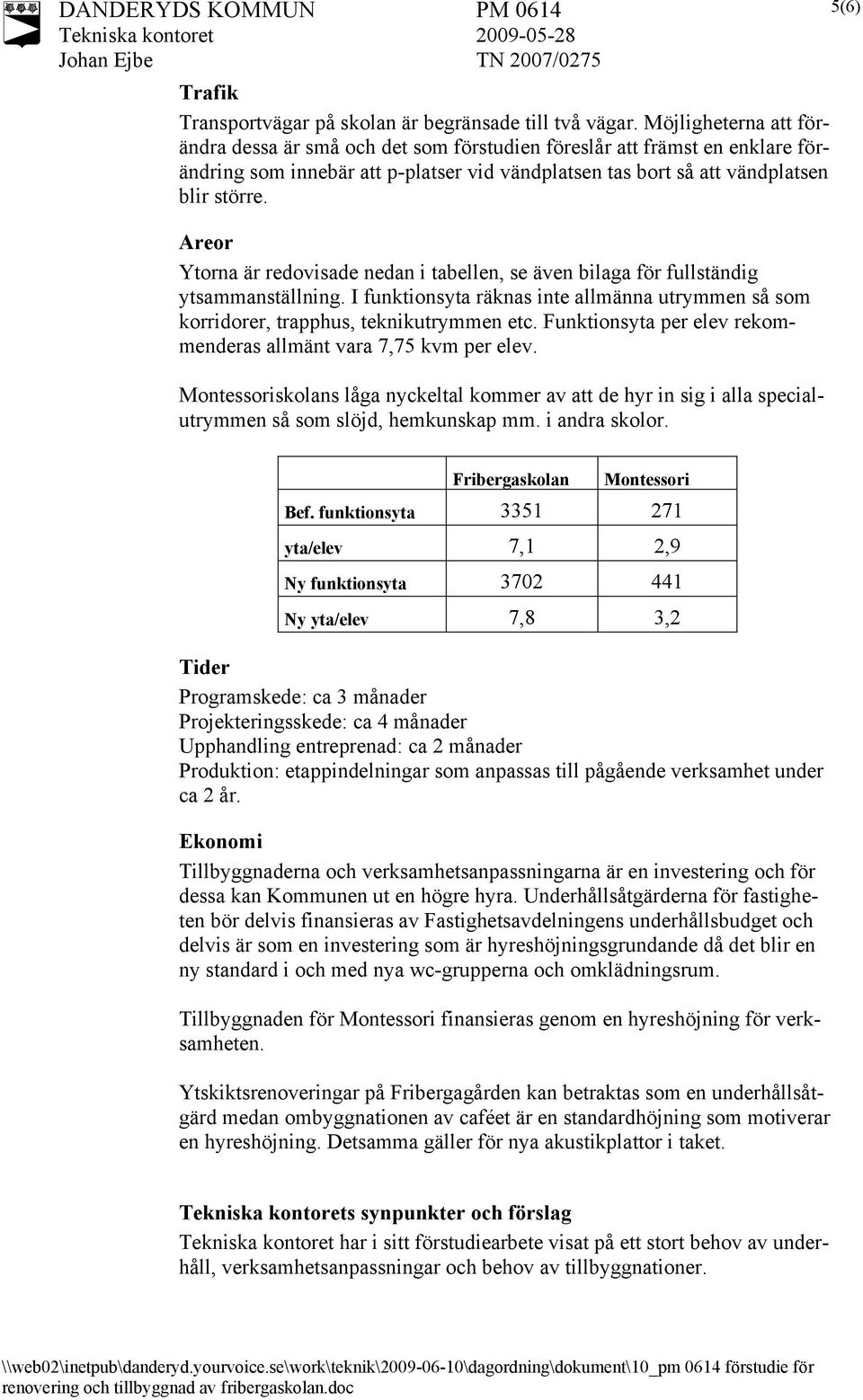 DANDERYDS KOMMUN
Tekniska kontoret
Johan Ejbe

PM 0614
2009-05-28
TN 2007/0275

5(6)

Trafik
Transportvägar på skolan är begränsade till två vägar. Möjligheterna att förändra dessa är små och det som förstudien föreslår att främst en enklare förändring som innebär att p-platser vid vändplatsen tas bort så att vändplatsen blir större.

Areor
Ytorna är redovisade nedan i tabellen, se även bilaga för fullständig ytsammanställning. I funktionsyta räknas inte allmänna utrymmen så som korridorer, trapphus, teknikutrymmen etc. Funktionsyta per elev rekommenderas allmänt vara 7,75 kvm per elev.

Montessoriskolans låga nyckeltal kommer av att de hyr in sig i alla specialutrymmen så som slöjd, hemkunskap mm. i andra skolor.

| | Fribergaskolan | Montessori |
|---|---|---|
| Bef. funktionsyta | 3351 | 271 |
| yta/elev | 7,1 | 2,9 |
| Ny funktionsyta | 3702 | 441 |
| Ny yta/elev | 7,8 | 3,2 |

Tider
Programskede: ca 3 månader
Projekteringsskede: ca 4 månader
Upphandling entreprenad: ca 2 månader
Produktion: etappindelningar som anpassas till pågående verksamhet under ca 2 år.

Ekonomi
Tillbyggnaderna och verksamhetsanpassningarna är en investering och för dessa kan Kommunen ut en högre hyra. Underhållsåtgärderna för fastigheten bör delvis finansieras av Fastighetsavdelningens underhållsbudget och delvis är som en investering som är hyreshöjningsgrundande då det blir en ny standard i och med nya wc-grupperna och omklädningsrum.

Tillbyggnaden för Montessori finansieras genom en hyreshöjning för verksamheten.

Ytskiktsrenoveringar på Fribergagården kan betraktas som en underhållsåtgärd medan ombyggnationen av caféet är en standardhöjning som motiverar en hyreshöjning. Detsamma gäller för nya akustikplattor i taket.

Tekniska kontorets synpunkter och förslag
Tekniska kontoret har i sitt förstudiearbete visat på ett stort behov av underhåll, verksamhetsanpassningar och behov av tillbyggnationer.

\\web02\inetpub\danderyd.yourvoice.se\work\teknik\2009-06-10\dagordning\dokument\10_pm 0614 förstudie för renovering och tillbyggnad av fribergaskolan.doc